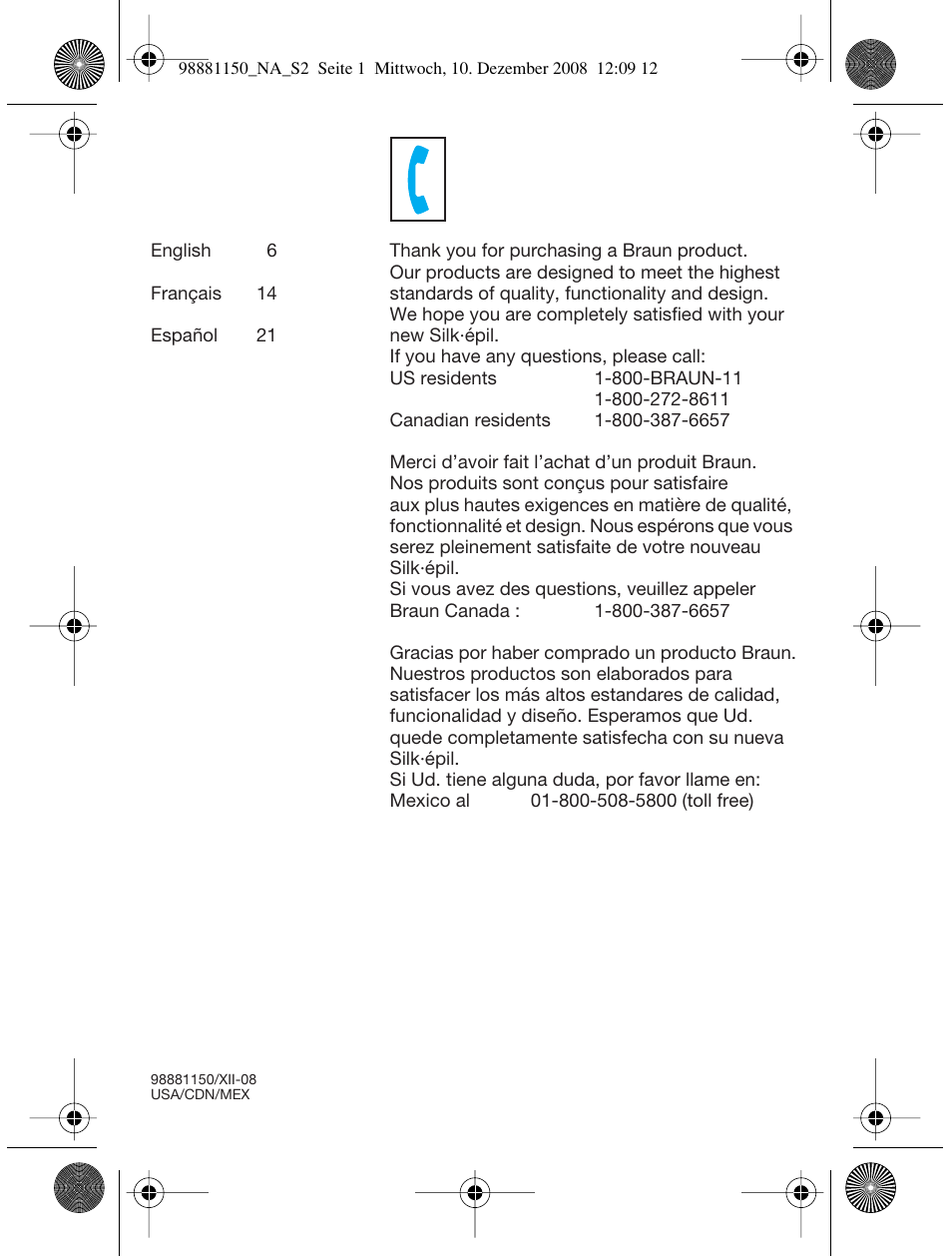 98881150_NA_S2 Seite 1 Mittwoch, 10. Dezember 2008 12:09 12

English 6

Français 14

Español 21

Thank you for purchasing a Braun product. Our products are designed to meet the highest standards of quality, functionality and design. We hope you are completely satisfied with your new Silk·épil.
If you have any questions, please call:
US residents 1-800-BRAUN-11
1-800-272-8611
Canadian residents 1-800-387-6657

Merci d'avoir fait l'achat d'un produit Braun. Nos produits sont conçus pour satisfaire aux plus hautes exigences en matière de qualité, fonctionnalité et design. Nous espérons que vous serez pleinement satisfaite de votre nouveau Silk·épil.
Si vous avez des questions, veuillez appeler
Braun Canada : 1-800-387-6657

Gracias por haber comprado un producto Braun. Nuestros productos son elaborados para satisfacer los más altos estandares de calidad, funcionalidad y diseño. Esperamos que Ud. quede completamente satisfecha con su nueva Silk·épil.
Si Ud. tiene alguna duda, por favor llame en:
Mexico al 01-800-508-5800 (toll free)

98881150/XII-08
USA/CDN/MEX